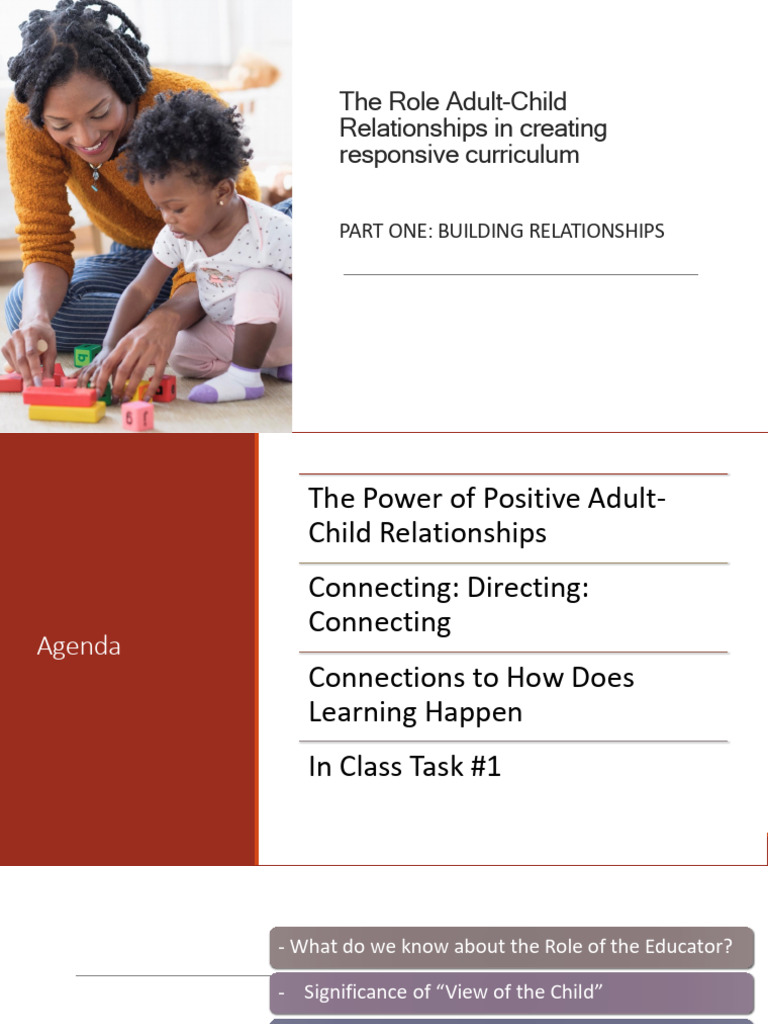 The Role Adult-Child Relationships in creating responsive curriculum

PART ONE: BUILDING RELATIONSHIPS

Agenda

The Power of Positive Adult-Child Relationships

Connecting: Directing: Connecting

Connections to How Does Learning Happen

In Class Task #1

- What do we know about the Role of the Educator?

- Significance of “View of the Child”